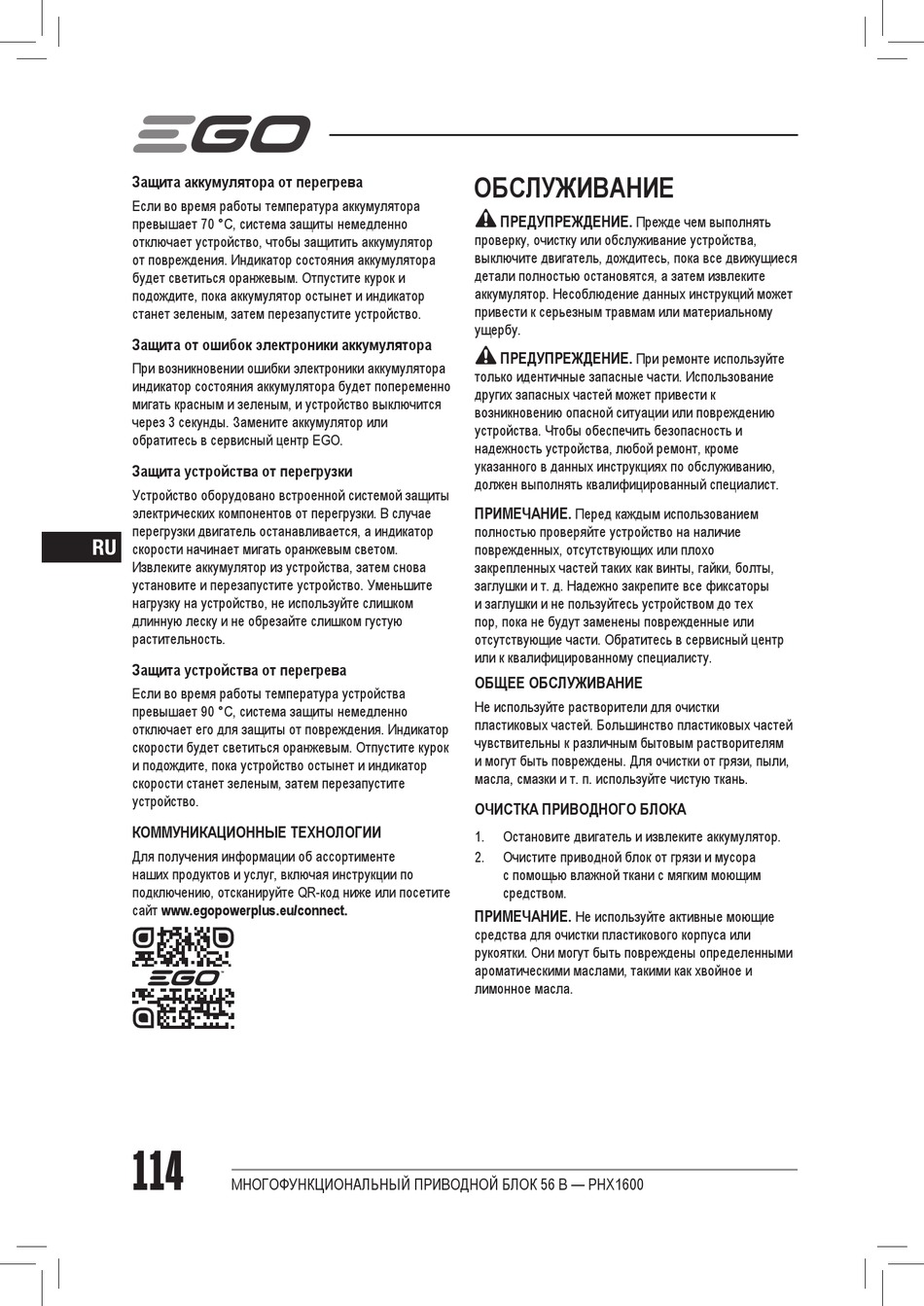 EGO

Защита аккумулятора от перегрева

Если во время работы температура аккумулятора превышает 70 °C, система защиты немедленно отключает устройство, чтобы защитить аккумулятор от повреждения. Индикатор состояния аккумулятора будет светиться оранжевым. Отпустите курок и подождите, пока аккумулятор остынет и индикатор станет зеленым, затем перезапустите устройство.

Защита от ошибок электроники аккумулятора

При возникновении ошибки электроники аккумулятора индикатор состояния аккумулятора будет попеременно мигать красным и зеленым, и устройство выключится через 3 секунды. Замените аккумулятор или обратитесь в сервисный центр EGO.

Защита устройства от перегрузки

Устройство оборудовано встроенной системой защиты электрических компонентов от перегрузки. В случае перегрузки двигатель останавливается, а индикатор скорости начинает мигать оранжевым светом. Извлеките аккумулятор из устройства, затем снова установите и перезапустите устройство. Уменьшите нагрузку на устройство, не используйте слишком длинную леску и не обрезайте слишком густую растительность.

Защита устройства от перегрева

Если во время работы температура устройства превышает 90 °C, система защиты немедленно отключает его для защиты от повреждения. Индикатор скорости будет светиться оранжевым. Отпустите курок и подождите, пока устройство остынет и индикатор скорости станет зеленым, затем перезапустите устройство.

КОММУНИКАЦИОННЫЕ ТЕХНОЛОГИИ

Для получения информации об ассортименте наших продуктов и услуг, включая инструкции по подключению, отсканируйте QR-код ниже или посетите сайт www.egopowerplus.eu/connect.

EGO

RU

ОБСЛУЖИВАНИЕ

ПРЕДУПРЕЖДЕНИЕ. Прежде чем выполнять проверку, очистку или обслуживание устройства, выключите двигатель, дождитесь, пока все движущиеся детали полностью остановятся, а затем извлеките аккумулятор. Несоблюдение данных инструкций может привести к серьезным травмам или материальному ущербу.

ПРЕДУПРЕЖДЕНИЕ. При ремонте используйте только идентичные запасные части. Использование других запасных частей может привести к возникновению опасной ситуации или повреждению устройства. Чтобы обеспечить безопасность и надежность устройства, любой ремонт, кроме указанного в данных инструкциях по обслуживанию, должен выполнять квалифицированный специалист.

ПРИМЕЧАНИЕ. Перед каждым использованием полностью проверяйте устройство на наличие поврежденных, отсутствующих или плохо закрепленных частей таких как винты, гайки, болты, заглушки и т. д. Надежно закрепите все фиксаторы и заглушки и не пользуйтесь устройством до тех пор, пока не будут заменены поврежденные или отсутствующие части. Обратитесь в сервисный центр или к квалифицированному специалисту.

ОБЩЕЕ ОБСЛУЖИВАНИЕ

Не используйте растворители для очистки пластиковых частей. Большинство пластиковых частей чувствительны к различным бытовым растворителям и могут быть повреждены. Для очистки от грязи, пыли, масла, смазки и т. п. используйте чистую ткань.

ОЧИСТКА ПРИВОДНОГО БЛОКА

1. Остановите двигатель и извлеките аккумулятор.
2. Очистите приводной блок от грязи и мусора с помощью влажной ткани с мягким моющим средством.

ПРИМЕЧАНИЕ. Не используйте активные моющие средства для очистки пластикового корпуса или рукоятки. Они могут быть повреждены определенными ароматическими маслами, такими как хвойное и лимонное масла.

114 МНОГОФУНКЦИОНАЛЬНЫЙ ПРИВОДНОЙ БЛОК 56 В — PHX1600